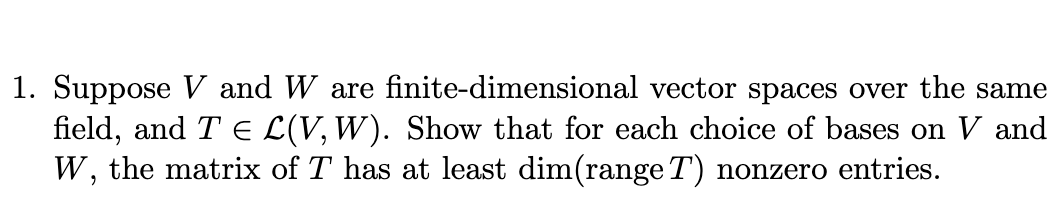 1. Suppose $V$ and $W$ are finite-dimensional vector spaces over the same field, and $T \in \mathcal{L}(V, W)$. Show that for each choice of bases on $V$ and $W$, the matrix of $T$ has at least $\dim(\operatorname{range} T)$ nonzero entries.